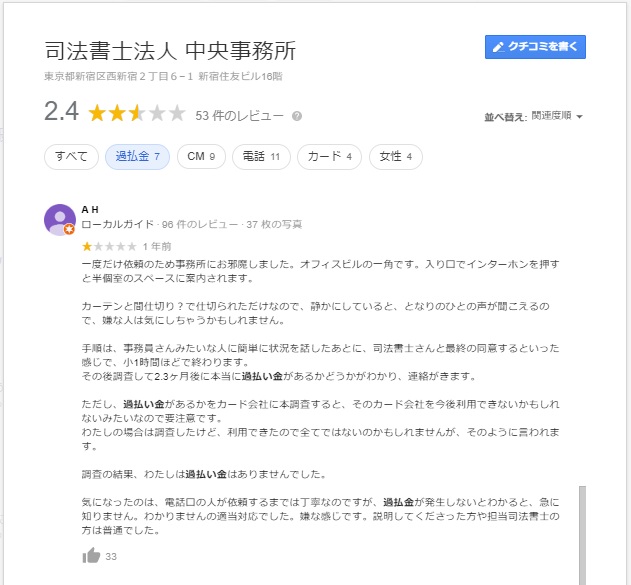 司法書士法人 中央事務所

クチコミを書く

東京都新宿区西新宿２丁目６−１ 新宿住友ビル16階

2.4 53 件のレビュー

並べ替え: 関連度順

すべて 過払金 7 CM 9 電話 11 カード 4 女性 4

A H
ローカルガイド · 96 件のレビュー · 37 枚の写真
1 年前

一度だけ依頼のため事務所にお邪魔しました。オフィスビルの一角です。入り口でインターホンを押すと半個室のスペースに案内されます。

カーテンと間仕切り？で仕切られただけなので、静かにしていると、となりのひとの声が聞こえるので、嫌な人は気にしちゃうかもしれません。

手順は、事務員さんみたいな人に簡単に状況を話したあとに、司法書士さんと最終の同意するといった感じで、小1時間ほどで終わります。
その後調査して2.3ヶ月後に本当に過払い金があるかどうかがわかり、連絡がきます。

ただし、過払い金があるかをカード会社に本調査すると、そのカード会社を今後利用できないかもしれないみたいなので要注意です。
わたしの場合は調査したけど、利用できたので全てではないのかもしれませんが、そのように言われます。

調査の結果、わたしは過払い金はありませんでした。

気になったのは、電話口の人が依頼するまでは丁寧なのですが、過払金が発生しないとわかると、急に知りません。わかりませんの適当対応でした。嫌な感じです。説明してくださった方や担当司法書士の方は普通でした。

33